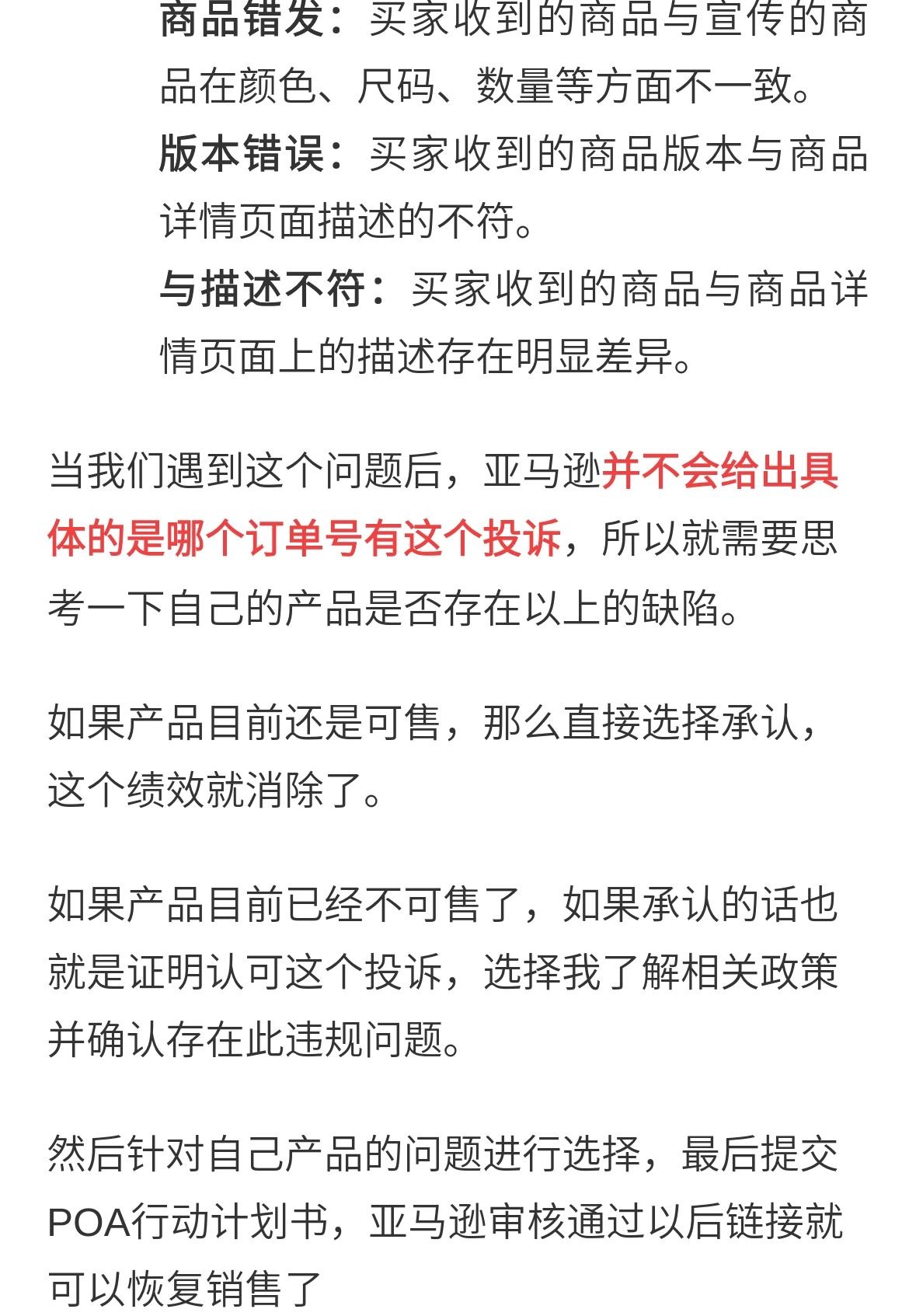 商品错发：买家收到的商品与宣传的商品在颜色、尺码、数量等方面不一致。

版本错误：买家收到的商品版本与商品详情页面描述的不符。

与描述不符：买家收到的商品与商品详情页面上的描述存在明显差异。

当我们遇到这个问题后，亚马逊并不会给出具体的是哪个订单号有这个投诉，所以就需要思考一下自己的产品是否存在以上的缺陷。

如果产品目前还是可售，那么直接选择承认，这个绩效就消除了。

如果产品目前已经不可售了，如果承认的话也就是证明认可这个投诉，选择我了解相关政策并确认存在此违规问题。

然后针对自己产品的问题进行选择，最后提交POA行动计划书，亚马逊审核通过以后链接就可以恢复销售了